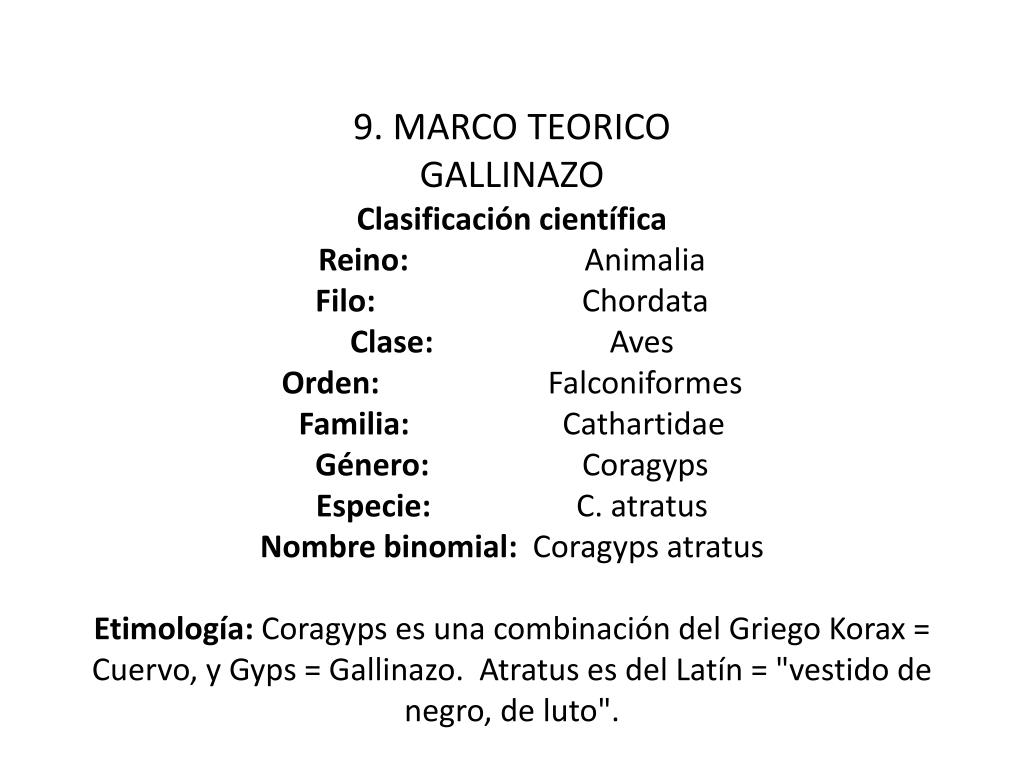 9. MARCO TEORICO
GALLINAZO
Clasificación científica
Reino: Animalia
Filo: Chordata
Clase: Aves
Orden: Falconiformes
Familia: Cathartidae
Género: Coragyps
Especie: C. atratus
Nombre binomial: Coragyps atratus

Etimología: Coragyps es una combinación del Griego Korax = Cuervo, y Gyps = Gallinazo. Atratus es del Latín = "vestido de negro, de luto".